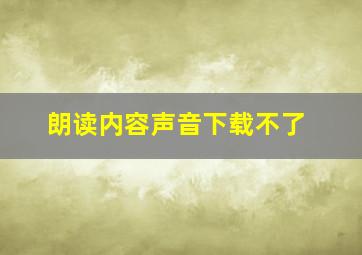 朗读内容声音下载不了